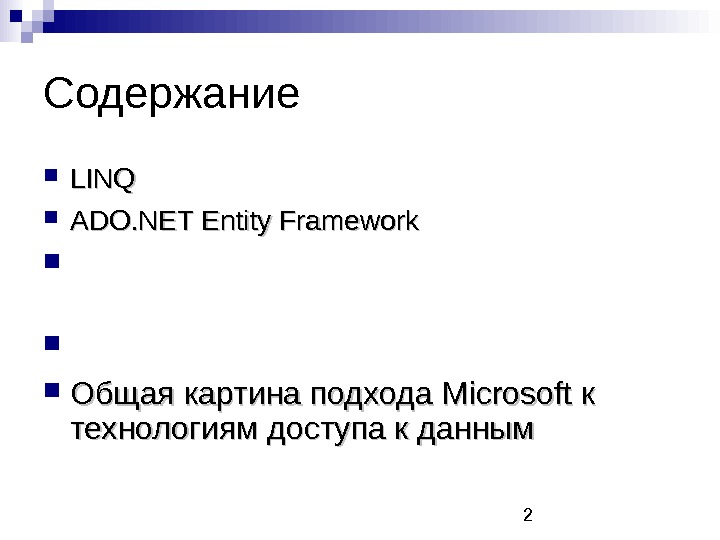 Содержание

• LINQ
• ADO.NET Entity Framework
• 
• 
• Общая картина подхода Microsoft к технологиям доступа к данным

2